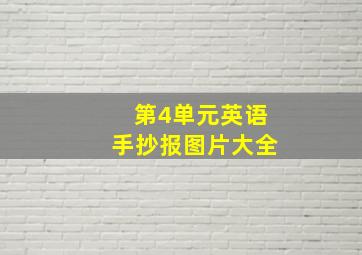 第4单元英语
手抄报图片大全